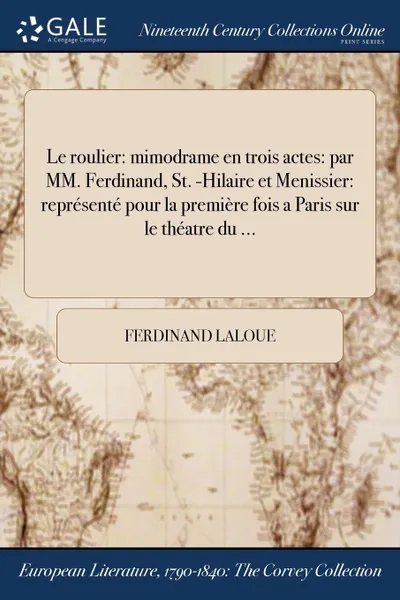 GALE
A Cengage Company

Nineteenth Century Collections Online
PRINT SERIES

Le roulier: mimodrame en trois actes: par MM. Ferdinand, St. -Hilaire et Menissier: représenté pour la première fois a Paris sur le théatre du ...

FERDINAND LALOUE

European Literature, 1790-1840: The Corvey Collection